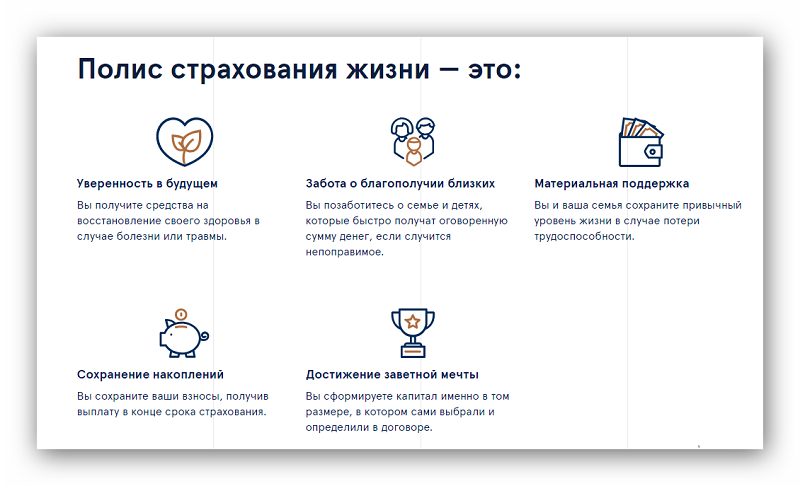 Полис страхования жизни — это:

Уверенность в будущем

Вы получите средства на восстановление своего здоровья в случае болезни или травмы.

Забота о благополучии близких

Вы позаботитесь о семье и детях, которые быстро получат оговоренную сумму денег, если случится непоправимое.

Материальная поддержка

Вы и ваша семья сохраните привычный уровень жизни в случае потери трудоспособности.

Сохранение накоплений

Вы сохраните ваши взносы, получив выплату в конце срока страхования.

Достижение заветной мечты

Вы сформируете капитал именно в том размере, в котором сами выбрали и определили в договоре.